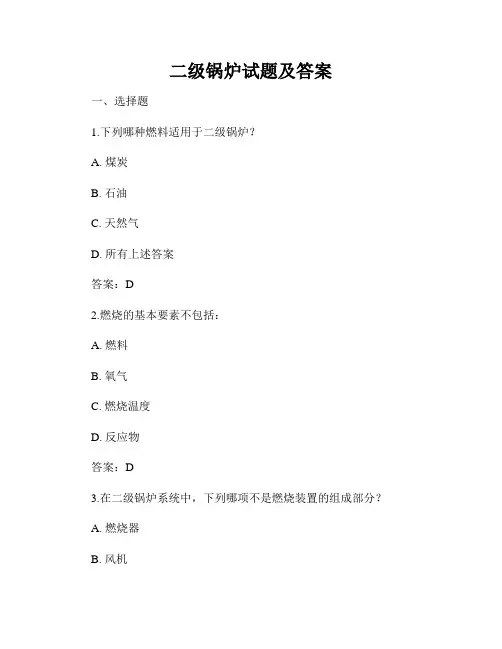 二级锅炉试题及答案

一、选择题

1.下列哪种燃料适用于二级锅炉？

A. 煤炭

B. 石油

C. 天然气

D. 所有上述答案

答案：D

2.燃烧的基本要素不包括：

A. 燃料

B. 氧气

C. 燃烧温度

D. 反应物

答案：D

3.在二级锅炉系统中，下列哪项不是燃烧装置的组成部分？

A. 燃烧器

B. 风机